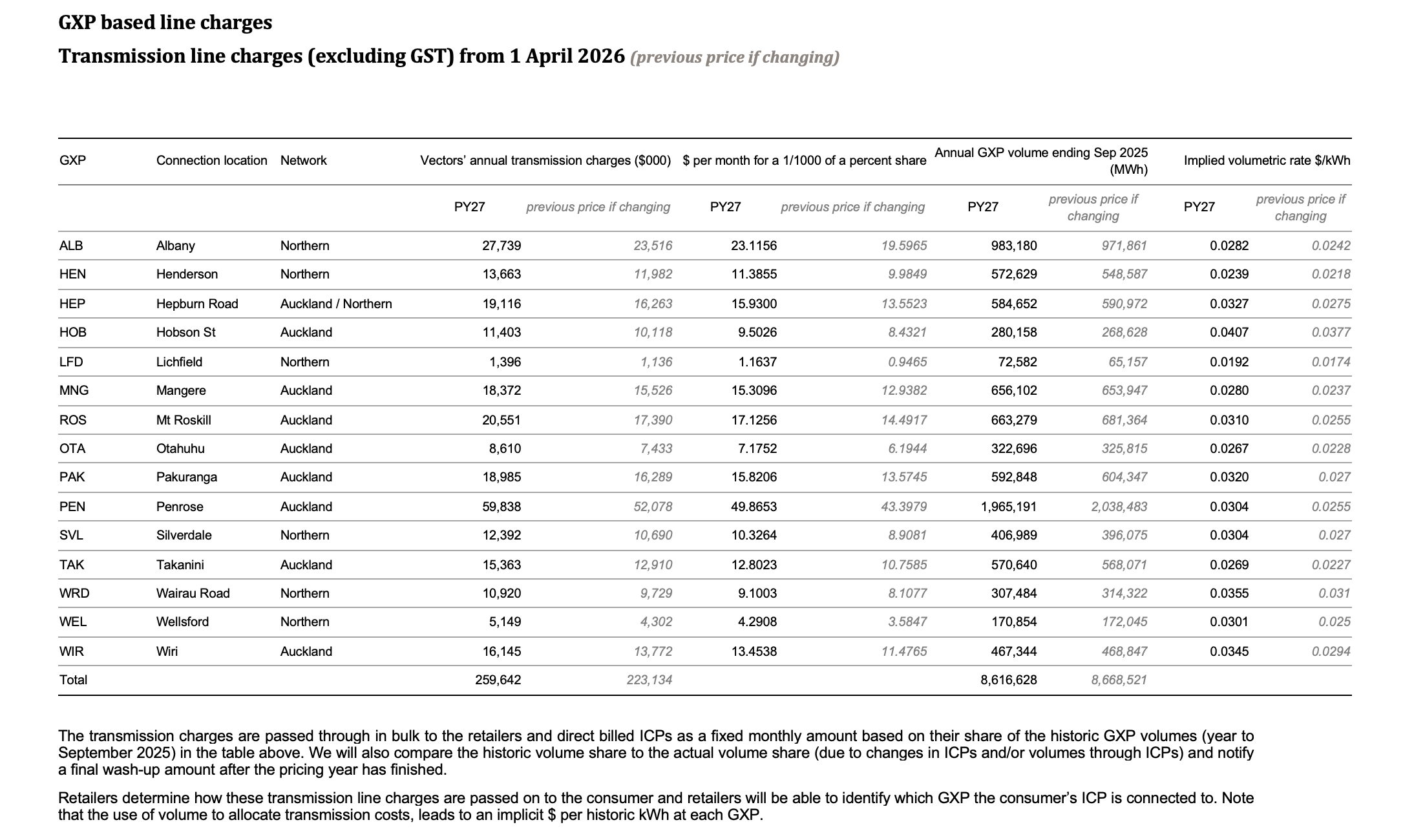 GXP based line charges

Transmission line charges (excluding GST) from 1 April 2026 (previous price if changing)

| GXP | Connection location | Network | Vectors' annual transmission charges ($000) | | $ per month for a 1/1000 of a percent share | | Annual GXP volume ending Sep 2025 (MWh) | | Implied volumetric rate $/kWh | |
|---|---|---|---|---|---|---|---|---|---|---|
| | | | PY27 | previous price if changing | PY27 | previous price if changing | PY27 | previous price if changing | PY27 | previous price if changing |
| ALB | Albany | Northern | 27,739 | 23,516 | 23.1156 | 19.5965 | 983,180 | 971,861 | 0.0282 | 0.0242 |
| HEN | Henderson | Northern | 13,663 | 11,982 | 11.3855 | 9.9849 | 572,629 | 548,587 | 0.0239 | 0.0218 |
| HEP | Hepburn Road | Auckland / Northern | 19,116 | 16,263 | 15.9300 | 13.5523 | 584,652 | 590,972 | 0.0327 | 0.0275 |
| HOB | Hobson St | Auckland | 11,403 | 10,118 | 9.5026 | 8.4321 | 280,158 | 268,628 | 0.0407 | 0.0377 |
| LFD | Lichfield | Northern | 1,396 | 1,136 | 1.1637 | 0.9465 | 72,582 | 65,157 | 0.0192 | 0.0174 |
| MNG | Mangere | Auckland | 18,372 | 15,526 | 15.3096 | 12.9382 | 656,102 | 653,947 | 0.0280 | 0.0237 |
| ROS | Mt Roskill | Auckland | 20,551 | 17,390 | 17.1256 | 14.4917 | 663,279 | 681,364 | 0.0310 | 0.0255 |
| OTA | Otahuhu | Auckland | 8,610 | 7,433 | 7.1752 | 6.1944 | 322,696 | 325,815 | 0.0267 | 0.0228 |
| PAK | Pakuranga | Auckland | 18,985 | 16,289 | 15.8206 | 13.5745 | 592,848 | 604,347 | 0.0320 | 0.027 |
| PEN | Penrose | Auckland | 59,838 | 52,078 | 49.8653 | 43.3979 | 1,965,191 | 2,038,483 | 0.0304 | 0.0255 |
| SVL | Silverdale | Northern | 12,392 | 10,690 | 10.3264 | 8.9081 | 406,989 | 396,075 | 0.0304 | 0.027 |
| TAK | Takanini | Auckland | 15,363 | 12,910 | 12.8023 | 10.7585 | 570,640 | 568,071 | 0.0269 | 0.0227 |
| WRD | Wairau Road | Northern | 10,920 | 9,729 | 9.1003 | 8.1077 | 307,484 | 314,322 | 0.0355 | 0.031 |
| WEL | Wellsford | Northern | 5,149 | 4,302 | 4.2908 | 3.5847 | 170,854 | 172,045 | 0.0301 | 0.025 |
| WIR | Wiri | Auckland | 16,145 | 13,772 | 13.4538 | 11.4765 | 467,344 | 468,847 | 0.0345 | 0.0294 |
| Total | | | 259,642 | 223,134 | | | 8,616,628 | 8,668,521 | | |

The transmission charges are passed through in bulk to the retailers and direct billed ICPs as a fixed monthly amount based on their share of the historic GXP volumes (year to September 2025) in the table above. We will also compare the historic volume share to the actual volume share (due to changes in ICPs and/or volumes through ICPs) and notify a final wash-up amount after the pricing year has finished.

Retailers determine how these transmission line charges are passed on to the consumer and retailers will be able to identify which GXP the consumer's ICP is connected to. Note that the use of volume to allocate transmission costs, leads to an implicit $ per historic kWh at each GXP.